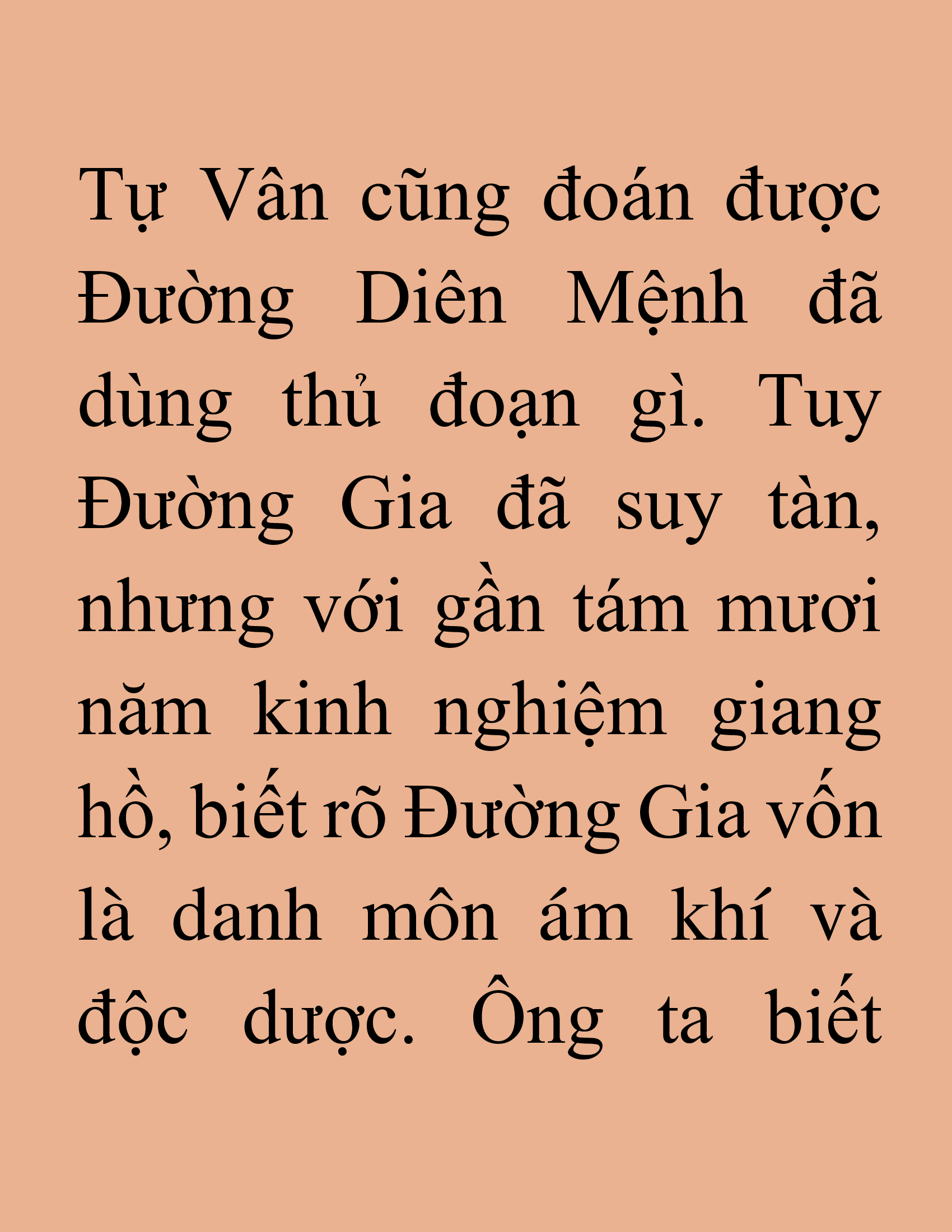 Tự Vân cũng đoán được Đường Diên Mệnh đã dùng thủ đoạn gì. Tuy Đường Gia đã suy tàn, nhưng với gần tám mươi năm kinh nghiệm giang hồ, biết rõ Đường Gia vốn là danh môn ám khí và độc dược. Ông ta biết